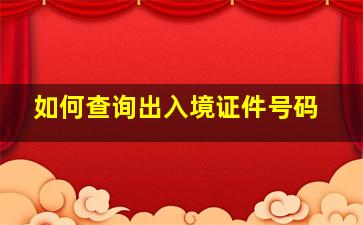 如何查询出入境证件号码